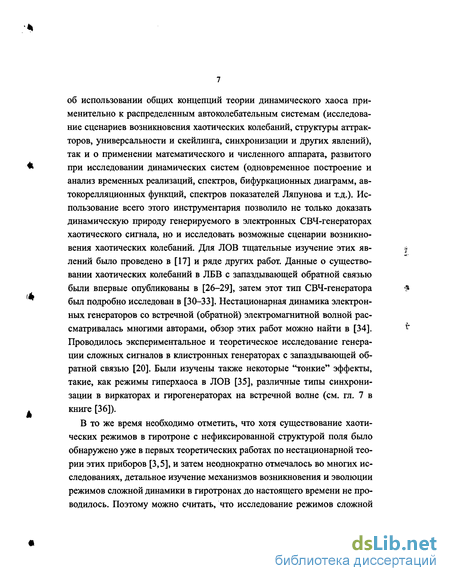 7

об использовании общих концепций теории динамического хаоса применительно к распределенным автоколебательным системам (исследование сценариев возникновения хаотических колебаний, структуры аттракторов, универсальности и скейлинга, синхронизации и других явлений), так и о применении математического и численного аппарата, развитого при исследовании динамических систем (одновременное построение и анализ временных реализаций, спектров, бифуркационных диаграмм, автокорелляционных функций, спектров показателей Ляпунова и т.д.). Использование всего этого инструментария позволило не только доказать динамическую природу генерируемого в электронных СВЧ-генераторах хаотического сигнала, но и исследовать возможные сценарии возникновения хаотических колебаний. Для ЛОВ тщательные изучение этих явлений было проведено в [17] и ряде других работ. Данные о существовании хаотических колебаний в ЛБВ с запаздывающей обратной связью были впервые опубликованы в [26–29], затем этот тип СВЧ-генератора был подробно исследован в [30–33]. Нестационарная динамика электронных генераторов со встречной (обратной) электромагнитной волной рассматривалась многими авторами, обзор этих работ можно найти в [34]. Проводилось экспериментальное и теоретическое исследование генерации сложных сигналов в клистронных генераторах с запаздывающей обратной связью [20]. Были изучены также некоторые "тонкие" эффекты, такие, как режимы гиперхаоса в ЛОВ [35], различные типы синхронизации в виркаторах и гирогенераторах на встречной волне (см. гл. 7 в книге [36]).

В то же время необходимо отметить, что хотя существование хаотических режимов в гиротроне с нефиксированной структурой поля было обнаружено уже в первых теоретических работах по нестационарной теории этих приборов [3,5], и затем неоднократно отмечалось во многих исследованиях, детальное изучение механизмов возникновения и эволюции режимов сложной динамики в гиротронах до настоящего времени не проводилось. Поэтому можно считать, что исследование режимов сложной

dsLib.net
библиотека диссертаций